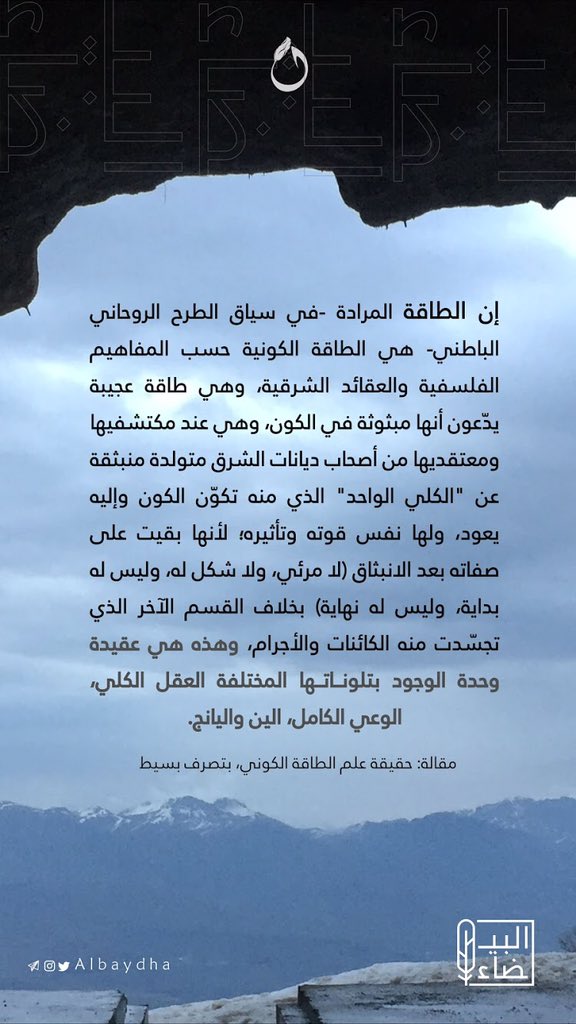 إن الطاقة المرادة -في سياق الطرح الروحاني الباطني- هي الطاقة الكونية حسب المفاهيم الفلسفية والعقائد الشرقية، وهي طاقة عجيبة يدّعون أنها مبثوثة في الكون، وهي عند مكتشفيها ومعتقديها من أصحاب ديانات الشرق متولدة منبثقة عن "الكلي الواحد" الذي منه تكوّن الكون وإليه يعود، ولها نفس قوته وتأثيره؛ لأنها بقيت على صفاته بعد الانبثاق (لا مرئي، ولا شكل له، وليس له بداية، وليس له نهاية) بخلاف القسم الآخر الذي تجسّدت منه الكائنات والأجرام، وهذه هي عقيدة وحدة الوجود بتلوناتها المختلفة العقل الكلي، الوعي الكامل، الين واليانج.

مقالة: حقيقة علم الطاقة الكوني، بتصرف بسيط

Albaydha

البيضاء